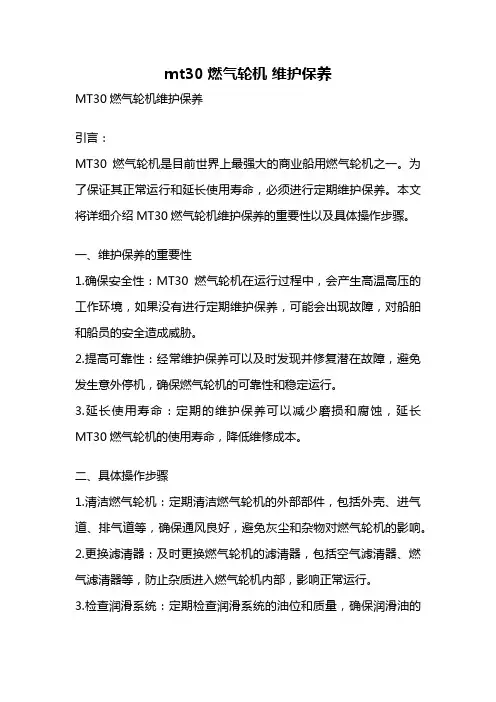 mt30 燃气轮机 维护保养

MT30 燃气轮机维护保养

引言：

MT30 燃气轮机是目前世界上最强大的商业船用燃气轮机之一。为了保证其正常运行和延长使用寿命，必须进行定期维护保养。本文将详细介绍 MT30 燃气轮机维护保养的重要性以及具体操作步骤。

一、维护保养的重要性

1.确保安全性：MT30 燃气轮机在运行过程中，会产生高温高压的工作环境，如果没有进行定期维护保养，可能会出现故障，对船舶和船员的安全造成威胁。

2.提高可靠性：经常维护保养可以及时发现并修复潜在故障，避免发生意外停机，确保燃气轮机的可靠性和稳定运行。

3.延长使用寿命：定期的维护保养可以减少磨损和腐蚀，延长 MT30 燃气轮机的使用寿命，降低维修成本。

二、具体操作步骤

1.清洁燃气轮机：定期清洁燃气轮机的外部部件，包括外壳、进气道、排气道等，确保通风良好，避免灰尘和杂物对燃气轮机的影响。

2.更换滤清器：及时更换燃气轮机的滤清器，包括空气滤清器、燃气滤清器等，防止杂质进入燃气轮机内部，影响正常运行。

3.检查润滑系统：定期检查润滑系统的油位和质量，确保润滑油的